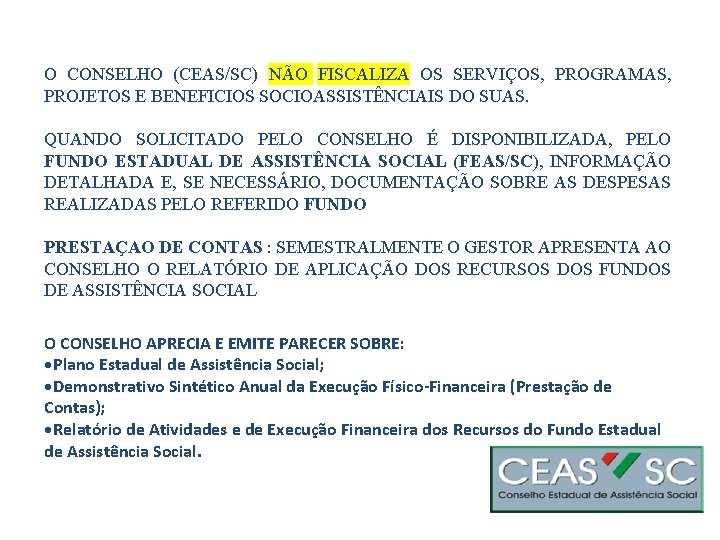 O CONSELHO (CEAS/SC) NÃO FISCALIZA OS SERVIÇOS, PROGRAMAS, PROJETOS E BENEFICIOS SOCIOASSISTÊNCIAIS DO SUAS.

QUANDO SOLICITADO PELO CONSELHO É DISPONIBILIZADA, PELO FUNDO ESTADUAL DE ASSISTÊNCIA SOCIAL (FEAS/SC), INFORMAÇÃO DETALHADA E, SE NECESSÁRIO, DOCUMENTAÇÃO SOBRE AS DESPESAS REALIZADAS PELO REFERIDO FUNDO

PRESTAÇAO DE CONTAS : SEMESTRALMENTE O GESTOR APRESENTA AO CONSELHO O RELATÓRIO DE APLICAÇÃO DOS RECURSOS DOS FUNDOS DE ASSISTÊNCIA SOCIAL

O CONSELHO APRECIA E EMITE PARECER SOBRE:
•Plano Estadual de Assistência Social;
•Demonstrativo Sintético Anual da Execução Físico-Financeira (Prestação de Contas);
•Relatório de Atividades e de Execução Financeira dos Recursos do Fundo Estadual de Assistência Social.

CEAS SC
Conselho Estadual de Assistência Social